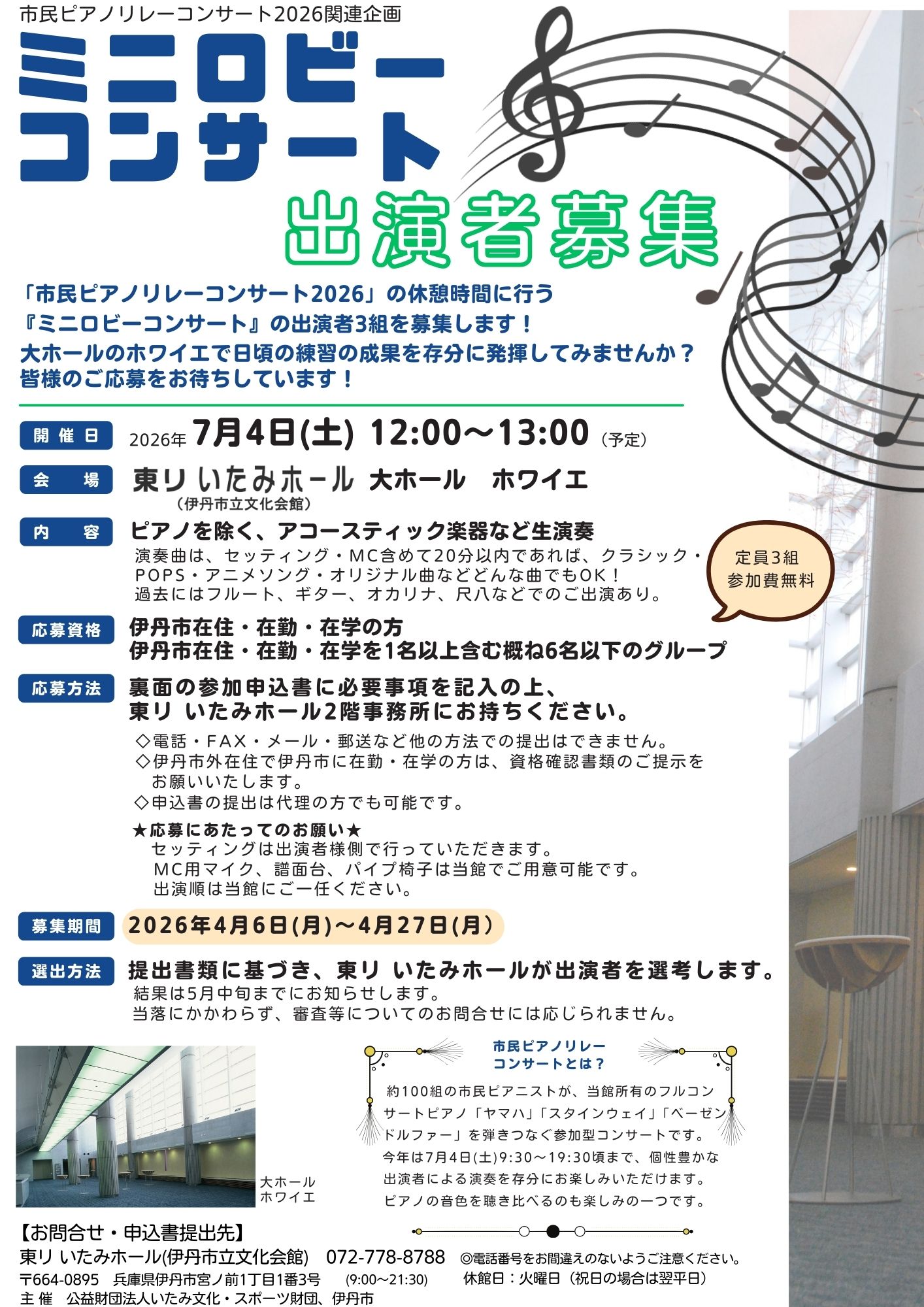 市民ピアノリレーコンサート2026関連企画

ミニロビーコンサート

出演者募集

「市民ピアノリレーコンサート2026」の休憩時間に行う
『ミニロビーコンサート』の出演者3組を募集します！
大ホールのホワイエで日頃の練習の成果を存分に発揮してみませんか？
皆様のご応募をお待ちしています！

開催日 2026年7月4日(土) 12:00～13:00（予定）

会場 東リ いたみホール 大ホール ホワイエ
（伊丹市立文化会館）

内容 ピアノを除く、アコースティック楽器など生演奏
演奏曲は、セッティング・MC含めて20分以内であれば、クラシック・POPS・アニメソング・オリジナル曲などどんな曲でもOK！
過去にはフルート、ギター、オカリナ、尺八などでのご出演あり。

定員3組
参加費無料

応募資格 伊丹市在住・在勤・在学の方
伊丹市在住・在勤・在学を1名以上含む概ね6名以下のグループ

応募方法 裏面の参加申込書に必要事項を記入の上、
東リ いたみホール2階事務所にお持ちください。
◇電話・FAX・メール・郵送など他の方法での提出はできません。
◇伊丹市外在住で伊丹市に在勤・在学の方は、資格確認書類のご提示をお願いいたします。
◇申込書の提出は代理の方でも可能です。

★応募にあたってのお願い★
セッティングは出演者様側で行っていただきます。
MC用マイク、譜面台、パイプ椅子は当館でご用意可能です。
出演順は当館にご一任ください。

募集期間 2026年4月6日(月)～4月27日(月)

選出方法 提出書類に基づき、東リ いたみホールが出演者を選考します。
結果は5月中旬までにお知らせします。
当落にかかわらず、審査等についてのお問合せには応じられません。

大ホール
ホワイエ

市民ピアノリレー
コンサートとは？

約100組の市民ピアニストが、当館所有のフルコンサートピアノ「ヤマハ」「スタインウェイ」「ベーゼンドルファー」を弾きつなぐ参加型コンサートです。
今年は7月4日(土)9:30～19:30頃まで、個性豊かな出演者による演奏を存分にお楽しみいただけます。
ピアノの音色を聴き比べるのも楽しみの一つです。

【お問合せ・申込書提出先】
東リ いたみホール(伊丹市立文化会館) 072-778-8788 ◎電話番号をお間違えのないようご注意ください。
〒664-0895 兵庫県伊丹市宮ノ前1丁目1番3号 (9:00～21:30) 休館日：火曜日（祝日の場合は翌平日）
主催 公益財団法人いたみ文化・スポーツ財団、伊丹市